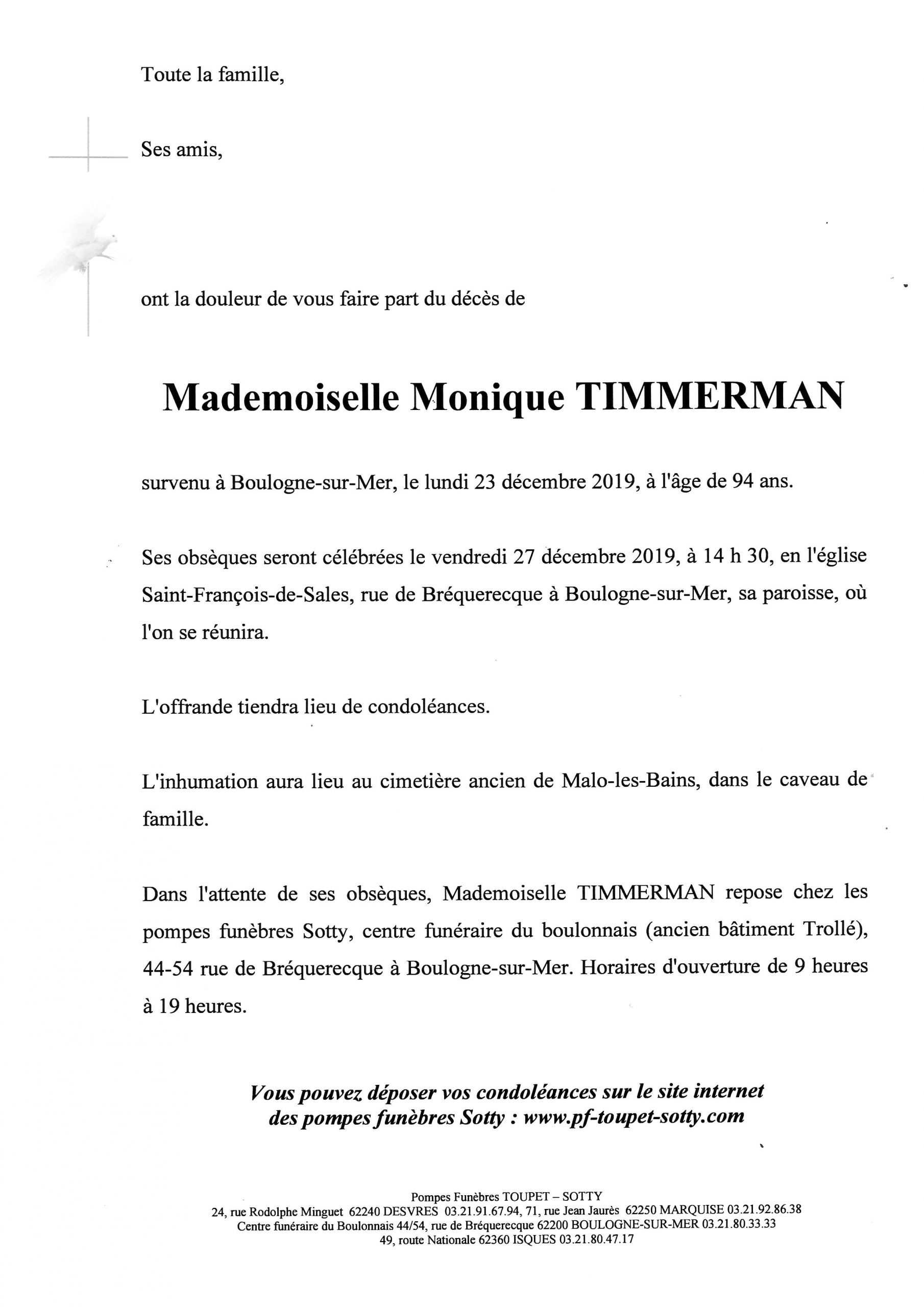 Toute la famille,

Ses amis,

ont la douleur de vous faire part du décès de

Mademoiselle Monique TIMMERMAN

survenu à Boulogne-sur-Mer, le lundi 23 décembre 2019, à l'âge de 94 ans.

Ses obsèques seront célébrées le vendredi 27 décembre 2019, à 14 h 30, en l'église Saint-François-de-Sales, rue de Bréquerecque à Boulogne-sur-Mer, sa paroisse, où l'on se réunira.

L'offrande tiendra lieu de condoléances.

L'inhumation aura lieu au cimetière ancien de Malo-les-Bains, dans le caveau de famille.

Dans l'attente de ses obsèques, Mademoiselle TIMMERMAN repose chez les pompes funèbres Sotty, centre funéraire du boulonnais (ancien bâtiment Trollé), 44-54 rue de Bréquerecque à Boulogne-sur-Mer. Horaires d'ouverture de 9 heures à 19 heures.

Vous pouvez déposer vos condoléances sur le site internet des pompes funèbres Sotty : www.pf-toupet-sotty.com

Pompes Funèbres TOUPET – SOTTY
24, rue Rodolphe Minguet 62240 DESVRES 03.21.91.67.94, 71, rue Jean Jaurès 62250 MARQUISE 03.21.92.86.38
Centre funéraire du Boulonnais 44/54, rue de Bréquerecque 62200 BOULOGNE-SUR-MER 03.21.80.33.33
49, route Nationale 62360 ISQUES 03.21.80.47.17